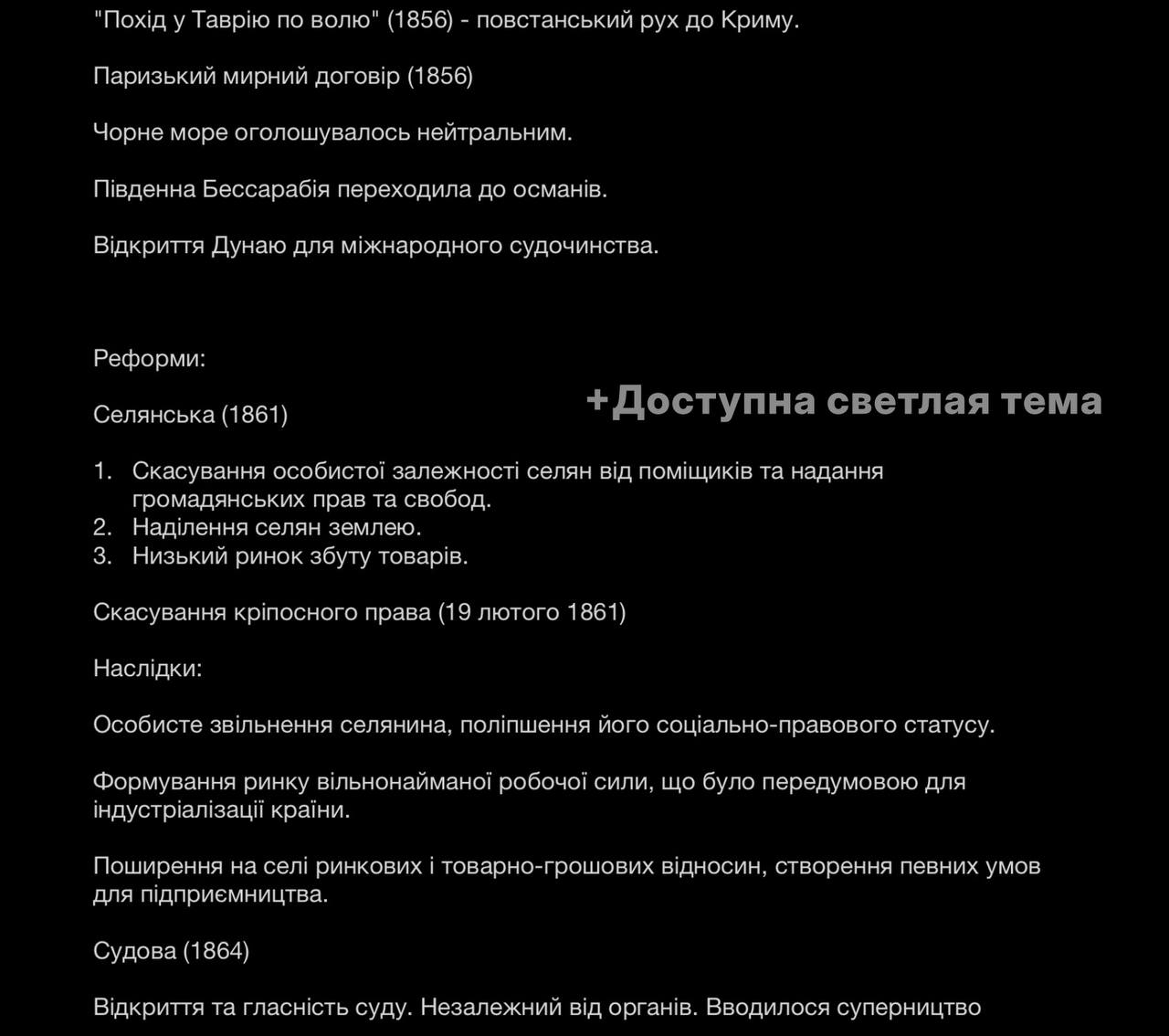 "Похід у Таврію по волю" (1856) - повстанський рух до Криму.

Паризький мирний договір (1856)

Чорне море оголошувалось нейтральним.

Південна Бессарабія переходила до османів.

Відкриття Дунаю для міжнародного судочинства.

Реформи:

+Доступна светлая тема

Селянська (1861)

1. Скасування особистої залежності селян від поміщиків та надання громадянських прав та свобод.
2. Наділення селян землею.
3. Низький ринок збуту товарів.

Скасування кріпосного права (19 лютого 1861)

Наслідки:

Особисте звільнення селянина, поліпшення його соціально-правового статусу.

Формування ринку вільнонайманої робочої сили, що було передумовою для індустріалізації країни.

Поширення на селі ринкових і товарно-грошових відносин, створення певних умов для підприємництва.

Судова (1864)

Відкриття та гласність суду. Незалежний від органів. Вводилося суперництво